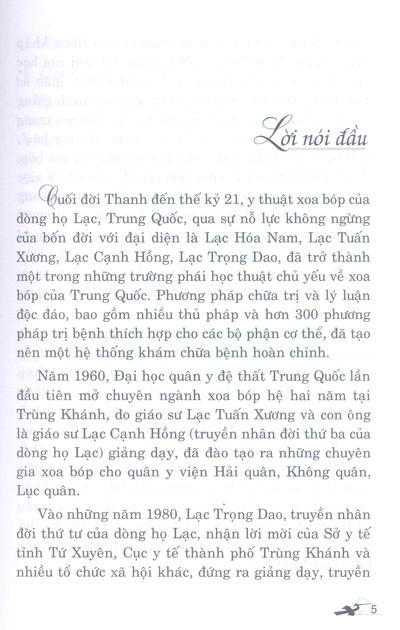 Lời nói đầu

Cuối đời Thanh đến thế kỷ 21, y thuật xoa bóp của dòng họ Lạc, Trung Quốc, qua sự nỗ lực không ngừng của bốn đời với đại diện là Lạc Hóa Nam, Lạc Tuấn Xương, Lạc Cạnh Hồng, Lạc Trọng Dao, đã trở thành một trong những trường phái học thuật chủ yếu về xoa bóp của Trung Quốc. Phương pháp chữa trị và lý luận độc đáo, bao gồm nhiều thủ pháp và hơn 300 phương pháp trị bệnh thích hợp cho các bộ phận cơ thể, đã tạo nên một hệ thống khám chữa bệnh hoàn chỉnh.

Năm 1960, Đại học quân y đệ thất Trung Quốc lần đầu tiên mở chuyên ngành xoa bóp hệ hai năm tại Trùng Khánh, do giáo sư Lạc Tuấn Xương và con ông là giáo sư Lạc Cạnh Hồng (truyền nhân đời thứ ba của dòng họ Lạc) giảng dạy, đã đào tạo ra những chuyên gia xoa bóp cho quân y viện Hải quân, Không quân, Lục quân.

Vào những năm 1980, Lạc Trọng Dao, truyền nhân đời thứ tư của dòng họ Lạc, nhận lời mời của Sở y tế tỉnh Tứ Xuyên, Cục y tế thành phố Trùng Khánh và nhiều tổ chức xã hội khác, đứng ra giảng dạy, truyền

5